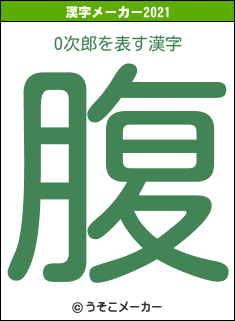 漢字メーカー2021

0次郎を表す漢字

腹

© うそこメーカー